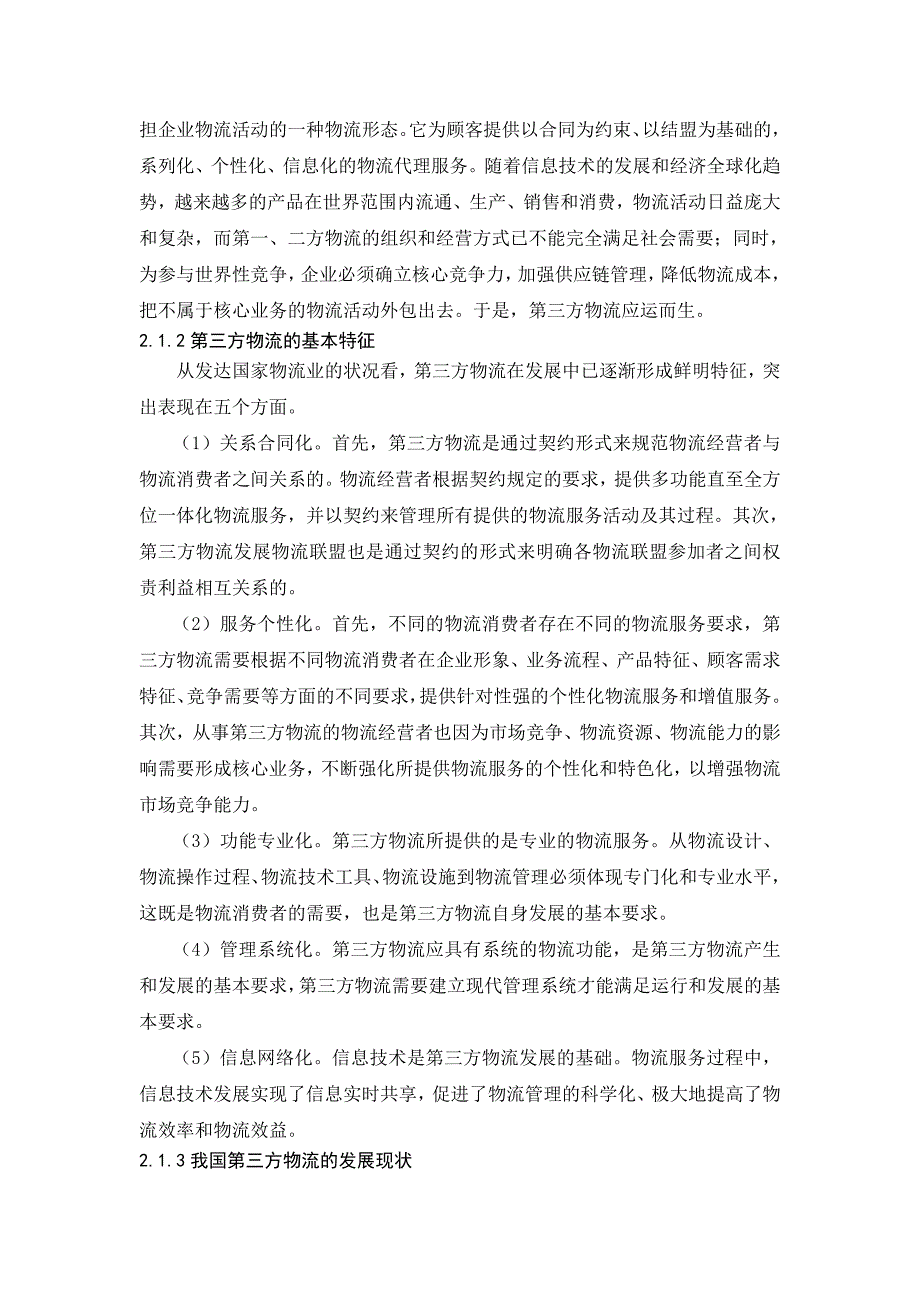 担企业物流活动的一种物流形态。它为顾客提供以合同为约束、以结盟为基础的，系列化、个性化、信息化的物流代理服务。随着信息技术的发展和经济全球化趋势，越来越多的产品在世界范围内流通、生产、销售和消费，物流活动日益庞大和复杂，而第一、二方物流的组织和经营方式已不能完全满足社会需要；同时，为参与世界性竞争，企业必须确立核心竞争力，加强供应链管理，降低物流成本，把不属于核心业务的物流活动外包出去。于是，第三方物流应运而生。

2.1.2 第三方物流的基本特征

从发达国家物流业的状况看，第三方物流在发展中已逐渐形成鲜明特征，突出表现在五个方面。

（1）关系合同化。首先，第三方物流是通过契约形式来规范物流经营者与物流消费者之间关系的。物流经营者根据契约规定的要求，提供多功能直至全方位一体化物流服务，并以契约来管理所有提供的物流服务活动及其过程。其次，第三方物流发展物流联盟也是通过契约的形式来明确各物流联盟参加者之间权责利益相互关系的。

（2）服务个性化。首先，不同的物流消费者存在不同的物流服务要求，第三方物流需要根据不同物流消费者在企业形象、业务流程、产品特征、顾客需求特征、竞争需要等方面的不同要求，提供针对性强的个性化物流服务和增值服务。其次，从事第三方物流的物流经营者也因为市场竞争、物流资源、物流能力的影响需要形成核心业务，不断强化所提供物流服务的个性化和特色化，以增强物流市场竞争能力。

（3）功能专业化。第三方物流所提供的是专业的物流服务。从物流设计、物流操作过程、物流技术工具、物流设施到物流管理必须体现专门化和专业水平，这既是物流消费者的需要，也是第三方物流自身发展的基本要求。

（4）管理系统化。第三方物流应具有系统的物流功能，是第三方物流产生和发展的基本要求，第三方物流需要建立现代管理系统才能满足运行和发展的基本要求。

（5）信息网络化。信息技术是第三方物流发展的基础。物流服务过程中，信息技术发展实现了信息实时共享，促进了物流管理的科学化、极大地提高了物流效率和物流效益。

2.1.3 我国第三方物流的发展现状